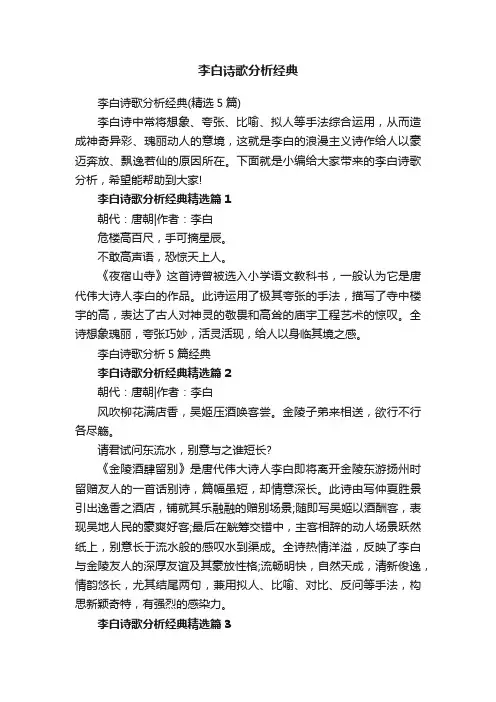 李白诗歌分析经典

李白诗歌分析经典(精选 5 篇)

李白诗中常将想象、夸张、比喻、拟人等手法综合运用，从而造成神奇异彩、瑰丽动人的意境，这就是李白的浪漫主义诗作给人以豪迈奔放、飘逸若仙的原因所在。下面就是小编给大家带来的李白诗歌分析，希望能帮助到大家!

李白诗歌分析经典精选篇 1

朝代：唐朝|作者：李白

危楼高百尺，手可摘星辰。

不敢高声语，恐惊天上人。

《夜宿山寺》这首诗曾被选入小学语文教科书，一般认为它是唐代伟大诗人李白的作品。此诗运用了极其夸张的手法，描写了寺中楼宇的高，表达了古人对神灵的敬畏和高耸的庙宇工程艺术的惊叹。全诗想象瑰丽，夸张巧妙，活灵活现，给人以身临其境之感。

李白诗歌分析 5 篇经典

李白诗歌分析经典精选篇 2

朝代：唐朝|作者：李白

风吹柳花满店香，吴姬压酒唤客尝。金陵子弟来相送，欲行不行各尽觞。

请君试问东流水，别意与之谁短长?

《金陵酒肆留别》是唐代伟大诗人李白即将离开金陵东游扬州时留赠友人的一首话别诗，篇幅虽短，却情意深长。此诗由写仲夏胜景引出逸香之酒店，铺就其乐融融的赠别场景;随即写吴姬以酒酬客，表现吴地人民的豪爽好客;最后在觥筹交错中，主客相辞的动人场景跃然纸上，别意长于流水般的感叹水到渠成。全诗热情洋溢，反映了李白与金陵友人的深厚友谊及其豪放性格;流畅明快，自然天成，清新俊逸，情韵悠长，尤其结尾两句，兼用拟人、比喻、对比、反问等手法，构思新颖奇特，有强烈的感染力。

李白诗歌分析经典精选篇 3